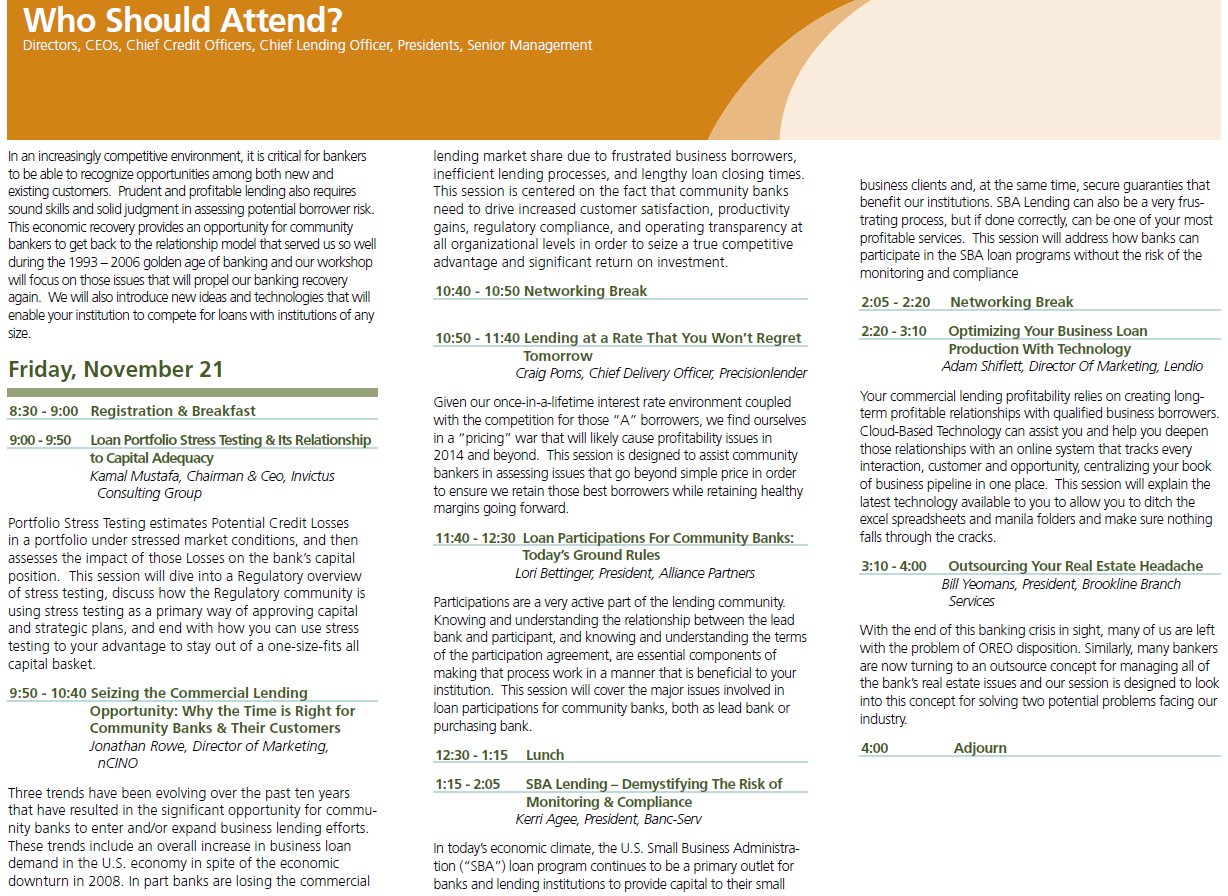 Who Should Attend?
Directors, CEOs, Chief Credit Officers, Chief Lending Officer, Presidents, Senior Management

In an increasingly competitive environment, it is critical for bankers to be able to recognize opportunities among both new and existing customers. Prudent and profitable lending also requires sound skills and solid judgment in assessing potential borrower risk. This economic recovery provides an opportunity for community bankers to get back to the relationship model that served us so well during the 1993 – 2006 golden age of banking and our workshop will focus on those issues that will propel our banking recovery again. We will also introduce new ideas and technologies that will enable your institution to compete for loans with institutions of any size.

Friday, November 21

8:30 - 9:00 Registration & Breakfast

9:00 - 9:50 Loan Portfolio Stress Testing & Its Relationship to Capital Adequacy
Kamal Mustafa, Chairman & Ceo, Invictus Consulting Group

Portfolio Stress Testing estimates Potential Credit Losses in a portfolio under stressed market conditions, and then assesses the impact of those Losses on the bank's capital position. This session will dive into a Regulatory overview of stress testing, discuss how the Regulatory community is using stress testing as a primary way of approving capital and strategic plans, and end with how you can use stress testing to your advantage to stay out of a one-size-fits all capital basket.

9:50 - 10:40 Seizing the Commercial Lending Opportunity: Why the Time is Right for Community Banks & Their Customers
Jonathan Rowe, Director of Marketing, nCINO

Three trends have been evolving over the past ten years that have resulted in the significant opportunity for community banks to enter and/or expand business lending efforts. These trends include an overall increase in business loan demand in the U.S. economy in spite of the economic downturn in 2008. In part banks are losing the commercial lending market share due to frustrated business borrowers, inefficient lending processes, and lengthy loan closing times. This session is centered on the fact that community banks need to drive increased customer satisfaction, productivity gains, regulatory compliance, and operating transparency at all organizational levels in order to seize a true competitive advantage and significant return on investment.

10:40 - 10:50 Networking Break

10:50 - 11:40 Lending at a Rate That You Won't Regret Tomorrow
Craig Poms, Chief Delivery Officer, Precisionlender

Given our once-in-a-lifetime interest rate environment coupled with the competition for those "A" borrowers, we find ourselves in a "pricing" war that will likely cause profitability issues in 2014 and beyond. This session is designed to assist community bankers in assessing issues that go beyond simple price in order to ensure we retain those best borrowers while retaining healthy margins going forward.

11:40 - 12:30 Loan Participations For Community Banks: Today's Ground Rules
Lori Bettinger, President, Alliance Partners

Participations are a very active part of the lending community. Knowing and understanding the relationship between the lead bank and participant, and knowing and understanding the terms of the participation agreement, are essential components of making that process work in a manner that is beneficial to your institution. This session will cover the major issues involved in loan participations for community banks, both as lead bank or purchasing bank.

12:30 - 1:15 Lunch

1:15 - 2:05 SBA Lending – Demystifying The Risk of Monitoring & Compliance
Kerri Agee, President, Banc-Serv

In today's economic climate, the U.S. Small Business Administration ("SBA") loan program continues to be a primary outlet for banks and lending institutions to provide capital to their small business clients and, at the same time, secure guaranties that benefit our institutions. SBA Lending can also be a very frustrating process, but if done correctly, can be one of your most profitable services. This session will address how banks can participate in the SBA loan programs without the risk of the monitoring and compliance

2:05 - 2:20 Networking Break

2:20 - 3:10 Optimizing Your Business Loan Production With Technology
Adam Shiflett, Director Of Marketing, Lendio

Your commercial lending profitability relies on creating long-term profitable relationships with qualified business borrowers. Cloud-Based Technology can assist you and help you deepen those relationships with an online system that tracks every interaction, customer and opportunity, centralizing your book of business pipeline in one place. This session will explain the latest technology available to you to allow you to ditch the excel spreadsheets and manila folders and make sure nothing falls through the cracks.

3:10 - 4:00 Outsourcing Your Real Estate Headache
Bill Yeomans, President, Brookline Branch Services

With the end of this banking crisis in sight, many of us are left with the problem of OREO disposition. Similarly, many bankers are now turning to an outsource concept for managing all of the bank's real estate issues and our session is designed to look into this concept for solving two potential problems facing our industry.

4:00 Adjourn